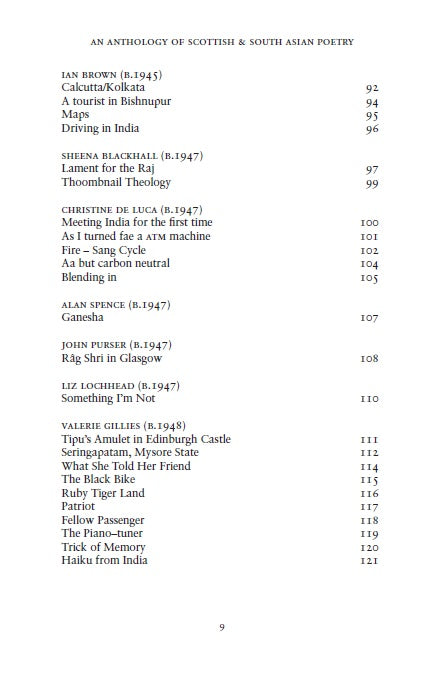 AN ANTHOLOGY OF SCOTTISH & SOUTH ASIAN POETRY

IAN BROWN (B.1945)
Calcutta/Kolkata 92
A tourist in Bishnupur 94
Maps 95
Driving in India 96

SHEENA BLACKHALL (B.1947)
Lament for the Raj 97
Thoombnail Theology 99

CHRISTINE DE LUCA (B.1947)
Meeting India for the first time 100
As I turned fae a ATM machine 101
Fire – Sang Cycle 102
Aa but carbon neutral 104
Blending in 105

ALAN SPENCE (B.1947)
Ganesha 107

JOHN PURSER (B.1947)
Râg Shri in Glasgow 108

LIZ LOCHHEAD (B.1947)
Something I'm Not 110

VALERIE GILLIES (B.1948)
Tipu's Amulet in Edinburgh Castle 111
Seringapatam, Mysore State 112
What She Told Her Friend 114
The Black Bike 115
Ruby Tiger Land 116
Patriot 117
Fellow Passenger 118
The Piano–tuner 119
Trick of Memory 120
Haiku from India 121

9